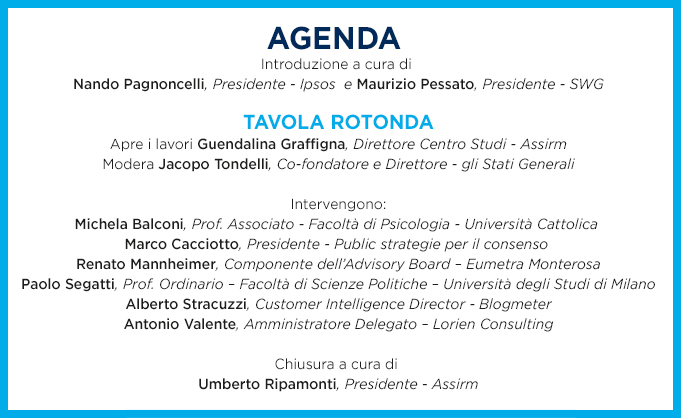 AGENDA
Introduzione a cura di
Nando Pagnoncelli, Presidente - Ipsos e Maurizio Pessato, Presidente - SWG

TAVOLA ROTONDA
Apre i lavori Guendalina Graffigna, Direttore Centro Studi - Assirm
Modera Jacopo Tondelli, Co-fondatore e Direttore - gli Stati Generali

Intervengono:
Michela Balconi, Prof. Associato - Facoltà di Psicologia - Università Cattolica
Marco Cacciotto, Presidente - Public strategie per il consenso
Renato Mannheimer, Componente dell'Advisory Board – Eumetra Monterosa
Paolo Segatti, Prof. Ordinario – Facoltà di Scienze Politiche – Università degli Studi di Milano
Alberto Stracuzzi, Customer Intelligence Director - Blogmeter
Antonio Valente, Amministratore Delegato – Lorien Consulting

Chiusura a cura di
Umberto Ripamonti, Presidente - Assirm